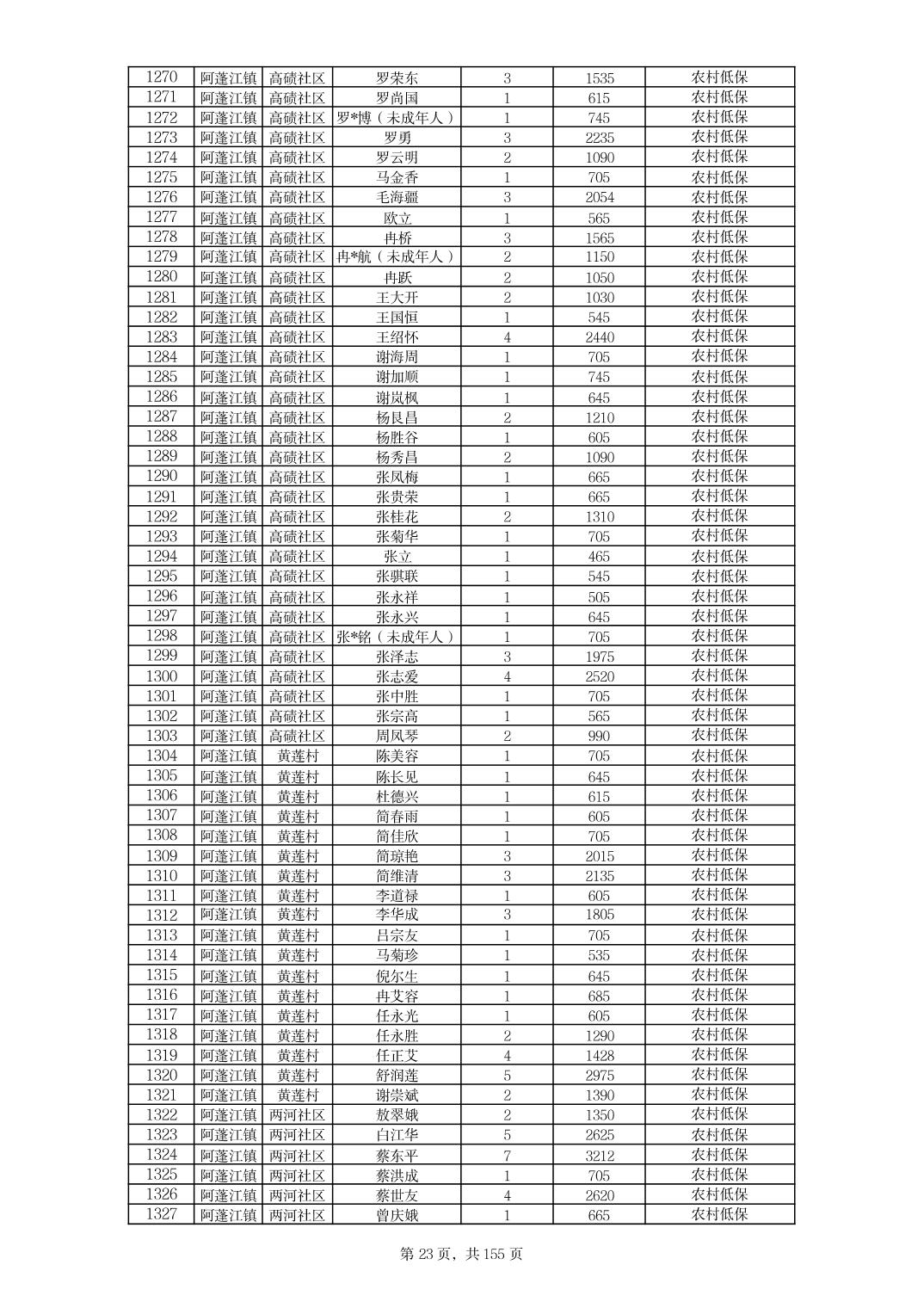 | 1270 | 阿蓬江镇 | 高碛社区 | 罗荣东 | 3 | 1535 | 农村低保 |
|---|---|---|---|---|---|---|
| 1271 | 阿蓬江镇 | 高碛社区 | 罗尚国 | 1 | 615 | 农村低保 |
| 1272 | 阿蓬江镇 | 高碛社区 | 罗*博（未成年人） | 1 | 745 | 农村低保 |
| 1273 | 阿蓬江镇 | 高碛社区 | 罗勇 | 3 | 2235 | 农村低保 |
| 1274 | 阿蓬江镇 | 高碛社区 | 罗云明 | 2 | 1090 | 农村低保 |
| 1275 | 阿蓬江镇 | 高碛社区 | 马金香 | 1 | 705 | 农村低保 |
| 1276 | 阿蓬江镇 | 高碛社区 | 毛海疆 | 3 | 2054 | 农村低保 |
| 1277 | 阿蓬江镇 | 高碛社区 | 欧立 | 1 | 565 | 农村低保 |
| 1278 | 阿蓬江镇 | 高碛社区 | 冉桥 | 3 | 1565 | 农村低保 |
| 1279 | 阿蓬江镇 | 高碛社区 | 冉*航（未成年人） | 2 | 1150 | 农村低保 |
| 1280 | 阿蓬江镇 | 高碛社区 | 冉跃 | 2 | 1050 | 农村低保 |
| 1281 | 阿蓬江镇 | 高碛社区 | 王大开 | 2 | 1030 | 农村低保 |
| 1282 | 阿蓬江镇 | 高碛社区 | 王国恒 | 1 | 545 | 农村低保 |
| 1283 | 阿蓬江镇 | 高碛社区 | 王绍怀 | 4 | 2440 | 农村低保 |
| 1284 | 阿蓬江镇 | 高碛社区 | 谢海周 | 1 | 705 | 农村低保 |
| 1285 | 阿蓬江镇 | 高碛社区 | 谢加顺 | 1 | 745 | 农村低保 |
| 1286 | 阿蓬江镇 | 高碛社区 | 谢岚枫 | 1 | 645 | 农村低保 |
| 1287 | 阿蓬江镇 | 高碛社区 | 杨艮昌 | 2 | 1210 | 农村低保 |
| 1288 | 阿蓬江镇 | 高碛社区 | 杨胜谷 | 1 | 605 | 农村低保 |
| 1289 | 阿蓬江镇 | 高碛社区 | 杨秀昌 | 2 | 1090 | 农村低保 |
| 1290 | 阿蓬江镇 | 高碛社区 | 张凤梅 | 1 | 665 | 农村低保 |
| 1291 | 阿蓬江镇 | 高碛社区 | 张贵荣 | 1 | 665 | 农村低保 |
| 1292 | 阿蓬江镇 | 高碛社区 | 张桂花 | 2 | 1310 | 农村低保 |
| 1293 | 阿蓬江镇 | 高碛社区 | 张菊华 | 1 | 705 | 农村低保 |
| 1294 | 阿蓬江镇 | 高碛社区 | 张立 | 1 | 465 | 农村低保 |
| 1295 | 阿蓬江镇 | 高碛社区 | 张骐联 | 1 | 545 | 农村低保 |
| 1296 | 阿蓬江镇 | 高碛社区 | 张永祥 | 1 | 505 | 农村低保 |
| 1297 | 阿蓬江镇 | 高碛社区 | 张永兴 | 1 | 645 | 农村低保 |
| 1298 | 阿蓬江镇 | 高碛社区 | 张*铭（未成年人） | 1 | 705 | 农村低保 |
| 1299 | 阿蓬江镇 | 高碛社区 | 张泽志 | 3 | 1975 | 农村低保 |
| 1300 | 阿蓬江镇 | 高碛社区 | 张志爱 | 4 | 2520 | 农村低保 |
| 1301 | 阿蓬江镇 | 高碛社区 | 张中胜 | 1 | 705 | 农村低保 |
| 1302 | 阿蓬江镇 | 高碛社区 | 张宗高 | 1 | 565 | 农村低保 |
| 1303 | 阿蓬江镇 | 高碛社区 | 周凤琴 | 2 | 990 | 农村低保 |
| 1304 | 阿蓬江镇 | 黄莲村 | 陈美容 | 1 | 705 | 农村低保 |
| 1305 | 阿蓬江镇 | 黄莲村 | 陈长见 | 1 | 645 | 农村低保 |
| 1306 | 阿蓬江镇 | 黄莲村 | 杜德兴 | 1 | 615 | 农村低保 |
| 1307 | 阿蓬江镇 | 黄莲村 | 简春雨 | 1 | 605 | 农村低保 |
| 1308 | 阿蓬江镇 | 黄莲村 | 简佳欣 | 1 | 705 | 农村低保 |
| 1309 | 阿蓬江镇 | 黄莲村 | 简琼艳 | 3 | 2015 | 农村低保 |
| 1310 | 阿蓬江镇 | 黄莲村 | 简维清 | 3 | 2135 | 农村低保 |
| 1311 | 阿蓬江镇 | 黄莲村 | 李道禄 | 1 | 605 | 农村低保 |
| 1312 | 阿蓬江镇 | 黄莲村 | 李华成 | 3 | 1805 | 农村低保 |
| 1313 | 阿蓬江镇 | 黄莲村 | 吕宗友 | 1 | 705 | 农村低保 |
| 1314 | 阿蓬江镇 | 黄莲村 | 马菊珍 | 1 | 535 | 农村低保 |
| 1315 | 阿蓬江镇 | 黄莲村 | 倪尔生 | 1 | 645 | 农村低保 |
| 1316 | 阿蓬江镇 | 黄莲村 | 冉艾容 | 1 | 685 | 农村低保 |
| 1317 | 阿蓬江镇 | 黄莲村 | 任永光 | 1 | 605 | 农村低保 |
| 1318 | 阿蓬江镇 | 黄莲村 | 任永胜 | 2 | 1290 | 农村低保 |
| 1319 | 阿蓬江镇 | 黄莲村 | 任正艾 | 4 | 1428 | 农村低保 |
| 1320 | 阿蓬江镇 | 黄莲村 | 舒润莲 | 5 | 2975 | 农村低保 |
| 1321 | 阿蓬江镇 | 黄莲村 | 谢崇斌 | 2 | 1390 | 农村低保 |
| 1322 | 阿蓬江镇 | 两河社区 | 敖翠娥 | 2 | 1350 | 农村低保 |
| 1323 | 阿蓬江镇 | 两河社区 | 白江华 | 5 | 2625 | 农村低保 |
| 1324 | 阿蓬江镇 | 两河社区 | 蔡东平 | 7 | 3212 | 农村低保 |
| 1325 | 阿蓬江镇 | 两河社区 | 蔡洪成 | 1 | 705 | 农村低保 |
| 1326 | 阿蓬江镇 | 两河社区 | 蔡世友 | 4 | 2620 | 农村低保 |
| 1327 | 阿蓬江镇 | 两河社区 | 曾庆娥 | 1 | 665 | 农村低保 |

第 23 页，共 155 页